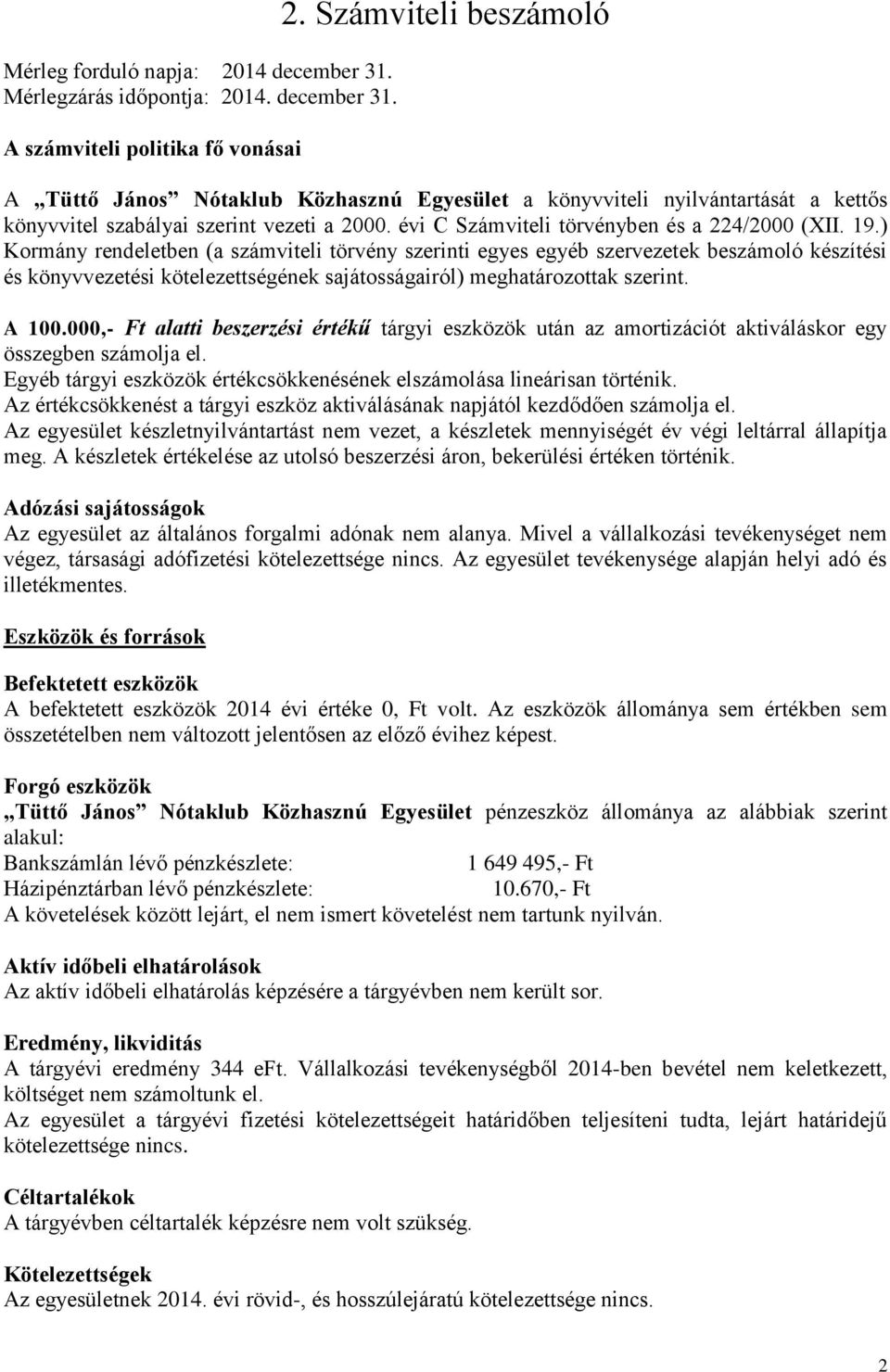 2. Számviteli beszámoló

Mérleg forduló napja: 2014 december 31.
Mérlegzárás időpontja: 2014. december 31.

A számviteli politika fő vonásai

A „Tüttő János” Nótaklub Közhasznú Egyesület a könyvviteli nyilvántartását a kettős könyvvitel szabályai szerint vezeti a 2000. évi C Számviteli törvényben és a 224/2000 (XII. 19.) Kormány rendeletben (a számviteli törvény szerinti egyes egyéb szervezetek beszámoló készítési és könyvvezetési kötelezettségének sajátosságairól) meghatározottak szerint.

A 100.000,- Ft alatti beszerzési értékű tárgyi eszközök után az amortizációt aktiváláskor egy összegben számolja el.
Egyéb tárgyi eszközök értékcsökkenésének elszámolása lineárisan történik.
Az értékcsökkenést a tárgyi eszköz aktiválásának napjától kezdődően számolja el.
Az egyesület készletnyilvántartást nem vezet, a készletek mennyiségét év végi leltárral állapítja meg. A készletek értékelése az utolsó beszerzési áron, bekerülési értéken történik.

Adózási sajátosságok
Az egyesület az általános forgalmi adónak nem alanya. Mivel a vállalkozási tevékenységet nem végez, társasági adófizetési kötelezettsége nincs. Az egyesület tevékenysége alapján helyi adó és illetékmentes.

Eszközök és források

Befektetett eszközök
A befektetett eszközök 2014 évi értéke 0, Ft volt. Az eszközök állománya sem értékben sem összetételben nem változott jelentősen az előző évihez képest.

Forgó eszközök
„Tüttő János” Nótaklub Közhasznú Egyesület pénzeszköz állománya az alábbiak szerint alakul:
Bankszámlán lévő pénzkészlete: 1 649 495,- Ft
Házipénztárban lévő pénzkészlete: 10.670,- Ft
A követelések között lejárt, el nem ismert követelést nem tartunk nyilván.

Aktív időbeli elhatárolások
Az aktív időbeli elhatárolás képzésére a tárgyévben nem került sor.

Eredmény, likviditás
A tárgyévi eredmény 344 eFt. Vállalkozási tevékenységből 2014-ben bevétel nem keletkezett, költséget nem számoltunk el.
Az egyesület a tárgyévi fizetési kötelezettségeit határidőben teljesíteni tudta, lejárt határidejű kötelezettsége nincs.

Céltartalékok
A tárgyévben céltartalék képzésre nem volt szükség.

Kötelezettségek
Az egyesületnek 2014. évi rövid-, és hosszúlejáratú kötelezettsége nincs.

2